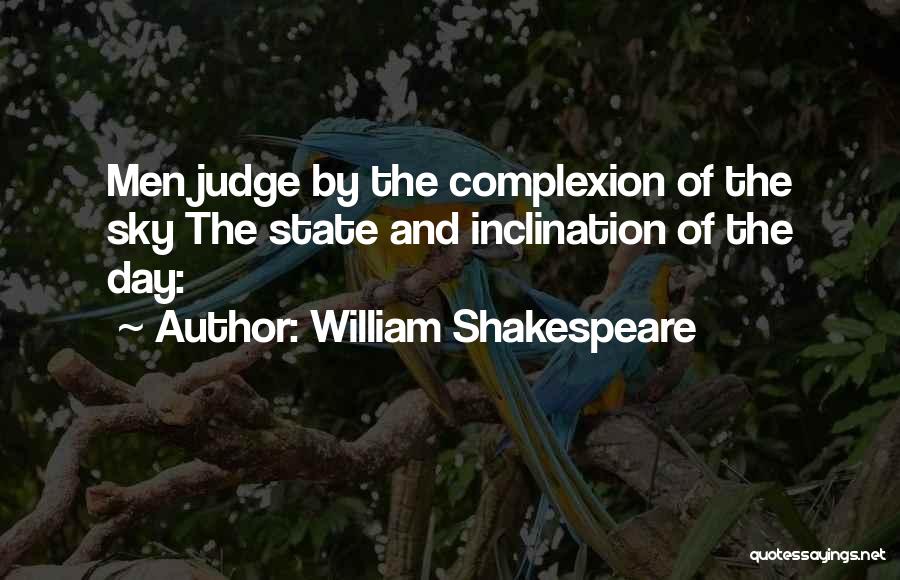 Men judge by the complexion of the sky The state and inclination of the day:

~ Author: William Shakespeare

quotessayings.net